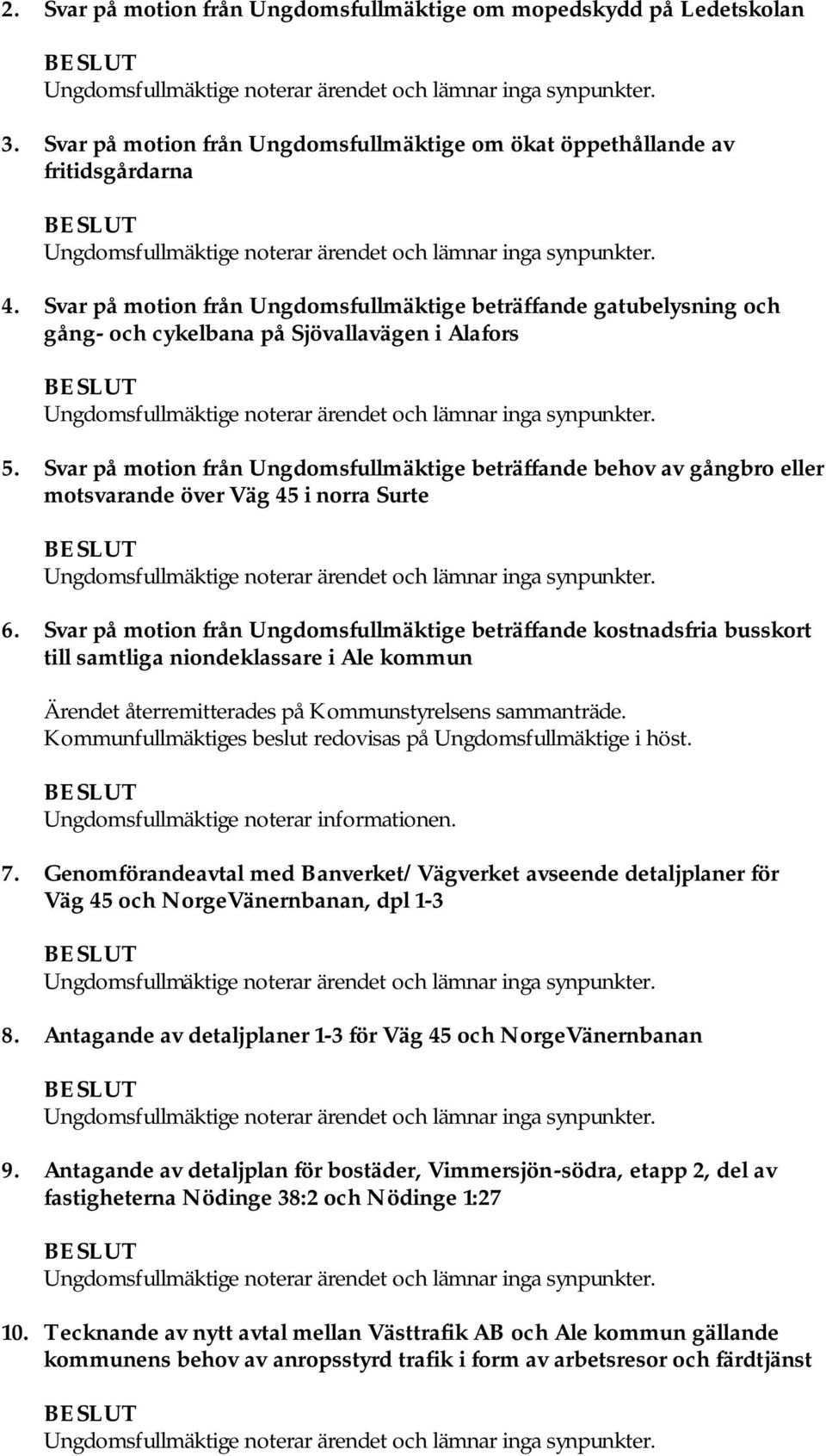 2. Svar på motion från Ungdomsfullmäktige om mopedskydd på Ledetskolan

BESLUT
Ungdomsfullmäktige noterar ärendet och lämnar inga synpunkter.

3. Svar på motion från Ungdomsfullmäktige om ökat öppethållande av fritidsgårdarna

BESLUT
Ungdomsfullmäktige noterar ärendet och lämnar inga synpunkter.

4. Svar på motion från Ungdomsfullmäktige beträffande gatubelysning och gång- och cykelbana på Sjövallavägen i Alafors

BESLUT
Ungdomsfullmäktige noterar ärendet och lämnar inga synpunkter.

5. Svar på motion från Ungdomsfullmäktige beträffande behov av gångbro eller motsvarande över Väg 45 i norra Surte

BESLUT
Ungdomsfullmäktige noterar ärendet och lämnar inga synpunkter.

6. Svar på motion från Ungdomsfullmäktige beträffande kostnadsfria busskort till samtliga niondeklassare i Ale kommun

Ärendet återremitterades på Kommunstyrelsens sammanträde. Kommunfullmäktiges beslut redovisas på Ungdomsfullmäktige i höst.

BESLUT
Ungdomsfullmäktige noterar informationen.

7. Genomförandeavtal med Banverket/ Vägverket avseende detaljplaner för Väg 45 och NorgeVänernbanan, dpl 1-3

BESLUT
Ungdomsfullmäktige noterar ärendet och lämnar inga synpunkter.

8. Antagande av detaljplaner 1-3 för Väg 45 och NorgeVänernbanan

BESLUT
Ungdomsfullmäktige noterar ärendet och lämnar inga synpunkter.

9. Antagande av detaljplan för bostäder, Vimmersjön-södra, etapp 2, del av fastigheterna Nödinge 38:2 och Nödinge 1:27

BESLUT
Ungdomsfullmäktige noterar ärendet och lämnar inga synpunkter.

10. Tecknande av nytt avtal mellan Västtrafik AB och Ale kommun gällande kommunens behov av anropsstyrd trafik i form av arbetsresor och färdtjänst

BESLUT
Ungdomsfullmäktige noterar ärendet och lämnar inga synpunkter.